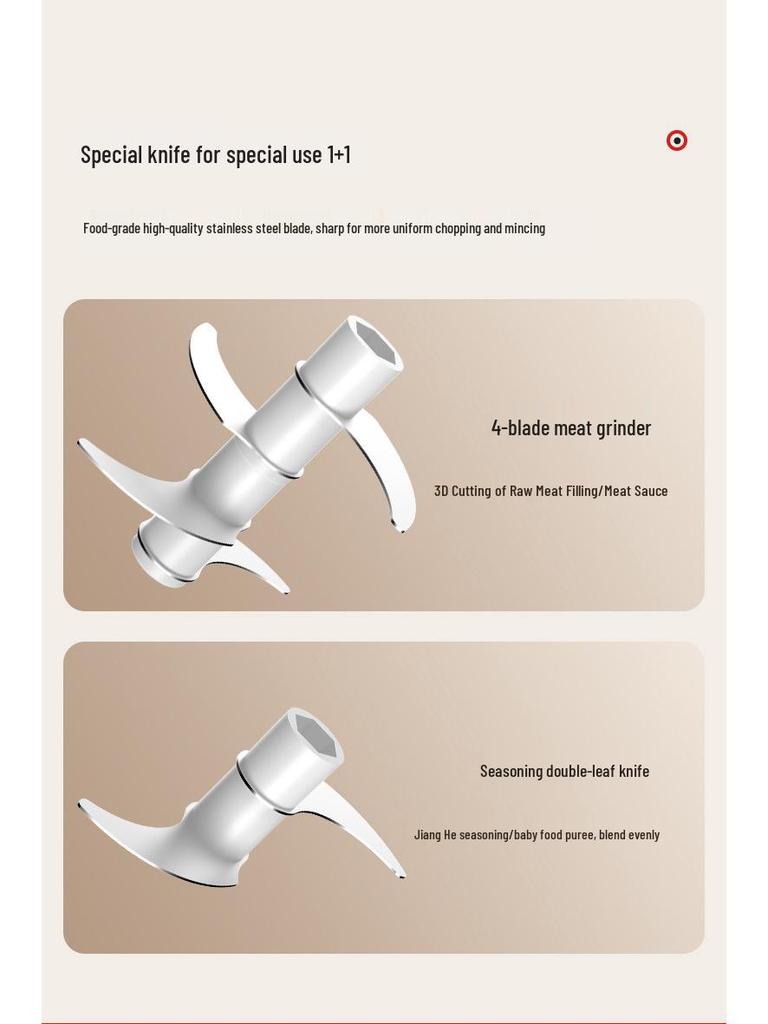 Special knife for special use 1+1

Food-grade high-quality stainless steel blade, sharp for more uniform chopping and mincing

4-blade meat grinder

3D Cutting of Raw Meat Filling/Meat Sauce

Seasoning double-leaf knife

Jiang He seasoning/baby food puree, blend evenly